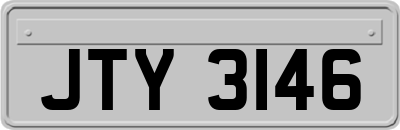 JTY 3146